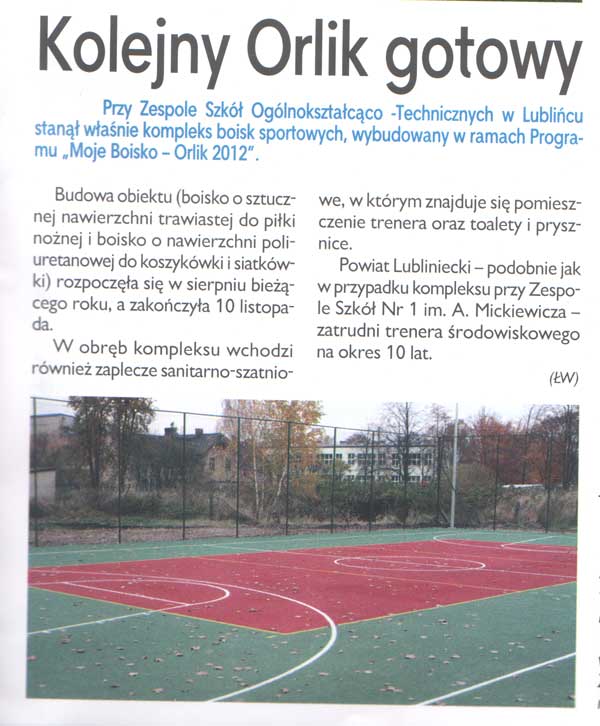 Kolejny Orlik gotowy

Przy Zespole Szkół Ogólnokształcąco -Technicznych w Lublińcu stanął właśnie kompleks boisk sportowych, wybudowany w ramach Programu „Moje Boisko – Orlik 2012".

Budowa obiektu (boisko o sztucznej nawierzchni trawiastej do piłki nożnej i boisko o nawierzchni poliuretanowej do koszykówki i siatkówki) rozpoczęła się w sierpniu bieżącego roku, a zakończyła 10 listopada.

W obręb kompleksu wchodzi również zaplecze sanitarno-szatniowe, w którym znajduje się pomieszczenie trenera oraz toalety i prysznice.

Powiat Lubliniecki – podobnie jak w przypadku kompleksu przy Zespole Szkół Nr 1 im. A. Mickiewicza – zatrudni trenera środowiskowego na okres 10 lat.

(ŁW)